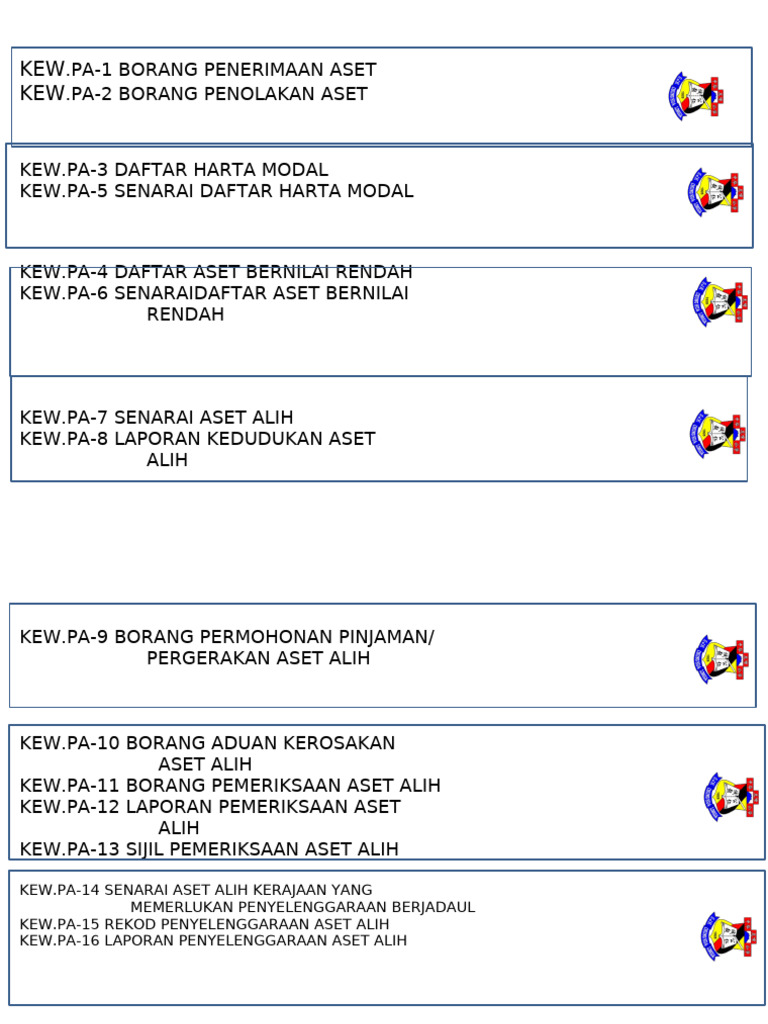 KEW.PA-1 BORANG PENERIMAAN ASET
KEW.PA-2 BORANG PENOLAKAN ASET

KEW.PA-3 DAFTAR HARTA MODAL
KEW.PA-5 SENARAI DAFTAR HARTA MODAL

KEW.PA-4 DAFTAR ASET BERNILAI RENDAH
KEW.PA-6 SENARAIDAFTAR ASET BERNILAI RENDAH

KEW.PA-7 SENARAI ASET ALIH
KEW.PA-8 LAPORAN KEDUDUKAN ASET ALIH

KEW.PA-9 BORANG PERMOHONAN PINJAMAN/ PERGERAKAN ASET ALIH

KEW.PA-10 BORANG ADUAN KEROSAKAN ASET ALIH
KEW.PA-11 BORANG PEMERIKSAAN ASET ALIH
KEW.PA-12 LAPORAN PEMERIKSAAN ASET ALIH
KEW.PA-13 SIJIL PEMERIKSAAN ASET ALIH

KEW.PA-14 SENARAI ASET ALIH KERAJAAN YANG MEMERLUKAN PENYELENGGARAAN BERJADAUL
KEW.PA-15 REKOD PENYELENGGARAAN ASET ALIH
KEW.PA-16 LAPORAN PENYELENGGARAAN ASET ALIH